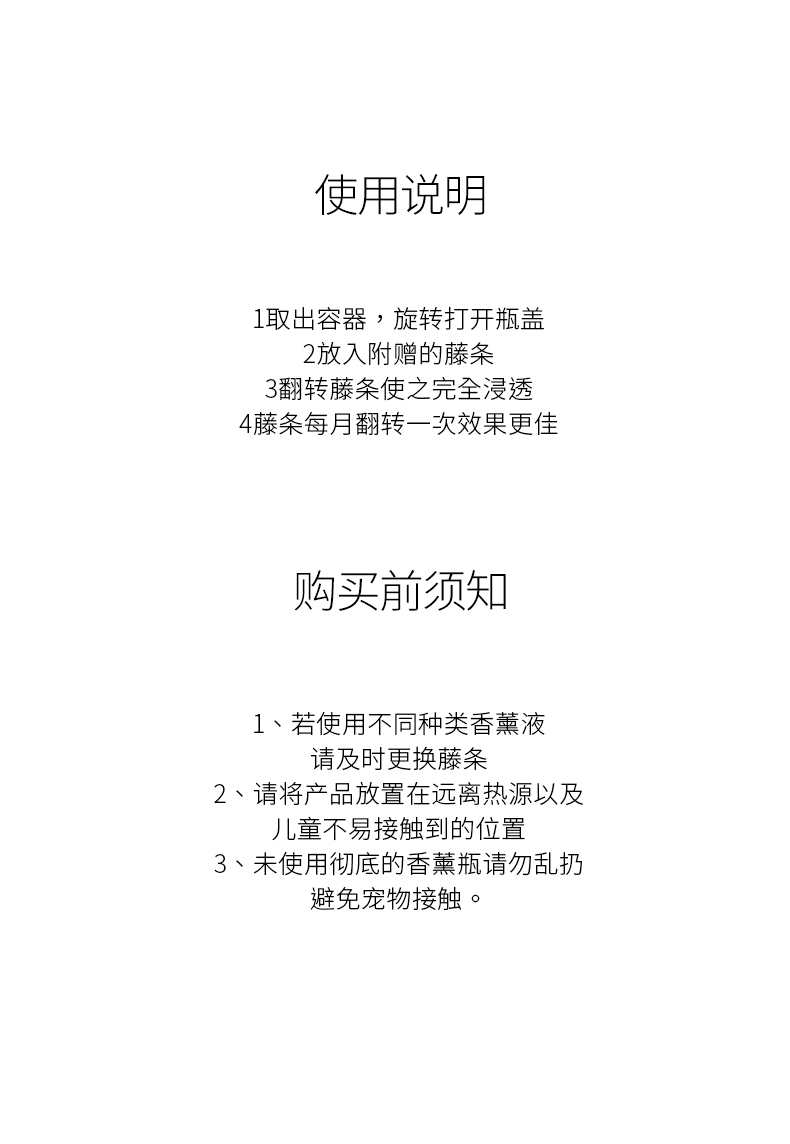 使用说明

1取出容器，旋转打开瓶盖
2放入附赠的藤条
3翻转藤条使之完全浸透
4藤条每月翻转一次效果更佳

购买前须知

1、若使用不同种类香薰液
请及时更换藤条
2、请将产品放置在远离热源以及
儿童不易接触到的位置
3、未使用彻底的香薰瓶请勿乱扔
避免宠物接触。